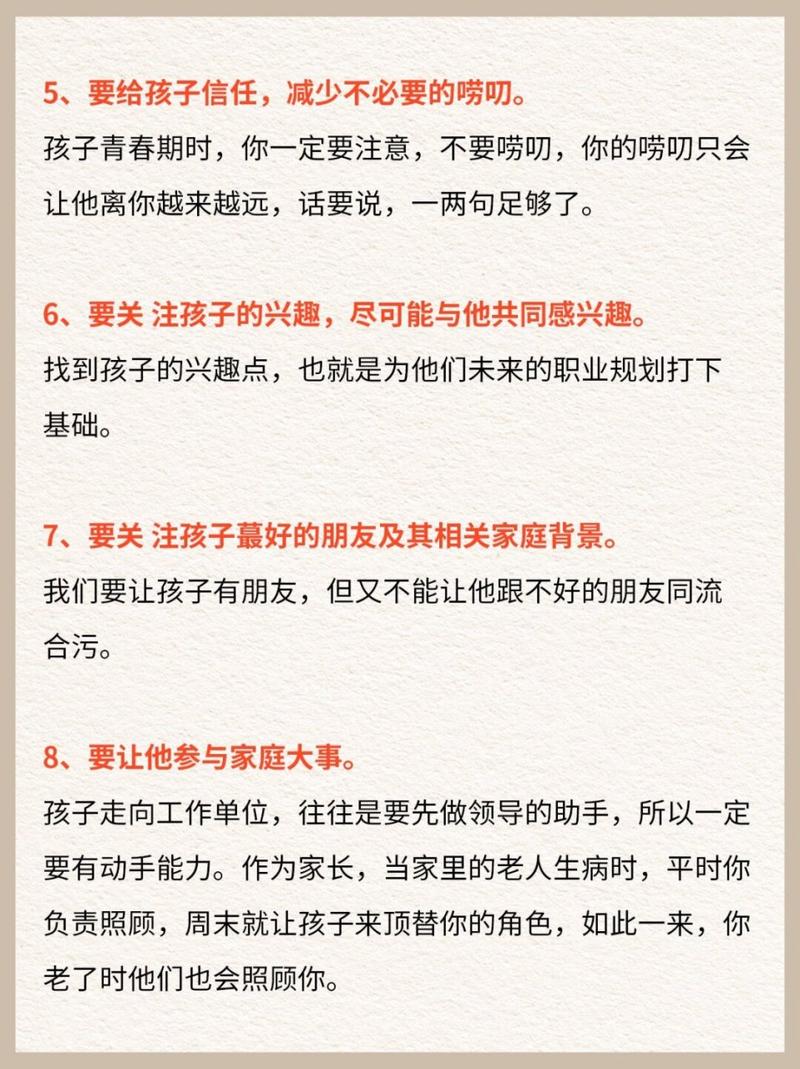 5、要给孩子信任，减少不必要的唠叨。
孩子青春期时，你一定要注意，不要唠叨，你的唠叨只会让他离你越来越远，话要说，一两句足够了。

6、要关 注孩子的兴趣，尽可能与他共同感兴趣。
找到孩子的兴趣点，也就是为他们未来的职业规划打下基础。

7、要关 注孩子蕞好的朋友及其相关家庭背景。
我们要让孩子有朋友，但又不能让他跟不好的朋友同流合污。

8、要让他参与家庭大事。
孩子走向工作单位，往往是要先做领导的助手，所以一定要有动手能力。作为家长，当家里的老人生病时，平时你负责照顾，周末就让孩子来顶替你的角色，如此一来，你老了时他们也会照顾你。